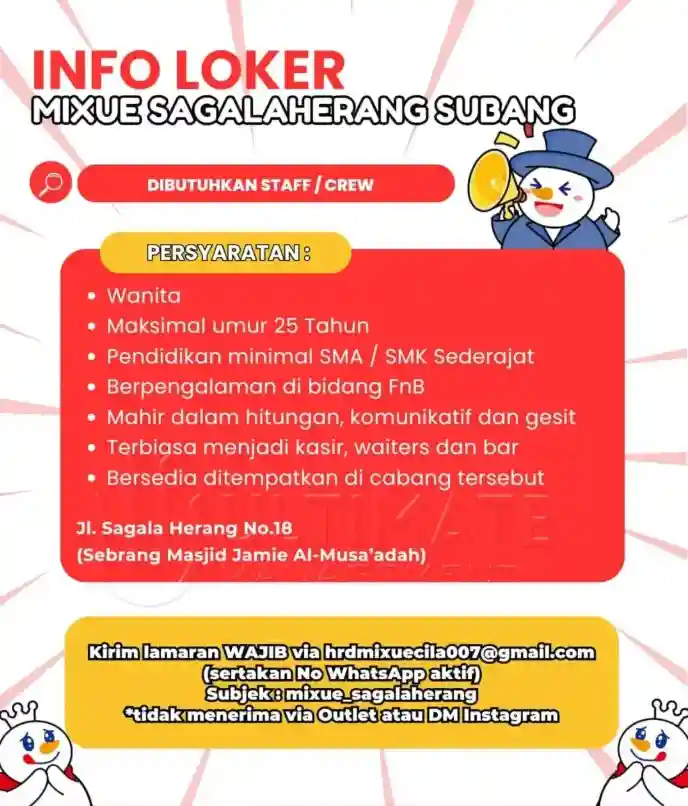 INFO LOKER
MIXUE SAGALAHERANG SUBANG

DIBUTUHKAN STAFF / CREW

PERSYARATAN :

• Wanita
• Maksimal umur 25 Tahun
• Pendidikan minimal SMA / SMK Sederajat
• Berpengalaman di bidang FnB
• Mahir dalam hitungan, komunikatif dan gesit
• Terbiasa menjadi kasir, waiters dan bar
• Bersedia ditempatkan di cabang tersebut

Jl. Sagala Herang No.18
(Sebrang Masjid Jamie Al-Musa'adah)

Kirim lamaran WAJIB via hrdmixuecila007@gmail.com
(sertakan No WhatsApp aktif)
Subjek : mixue_sagalaherang
*tidak menerima via Outlet atau DM Instagram